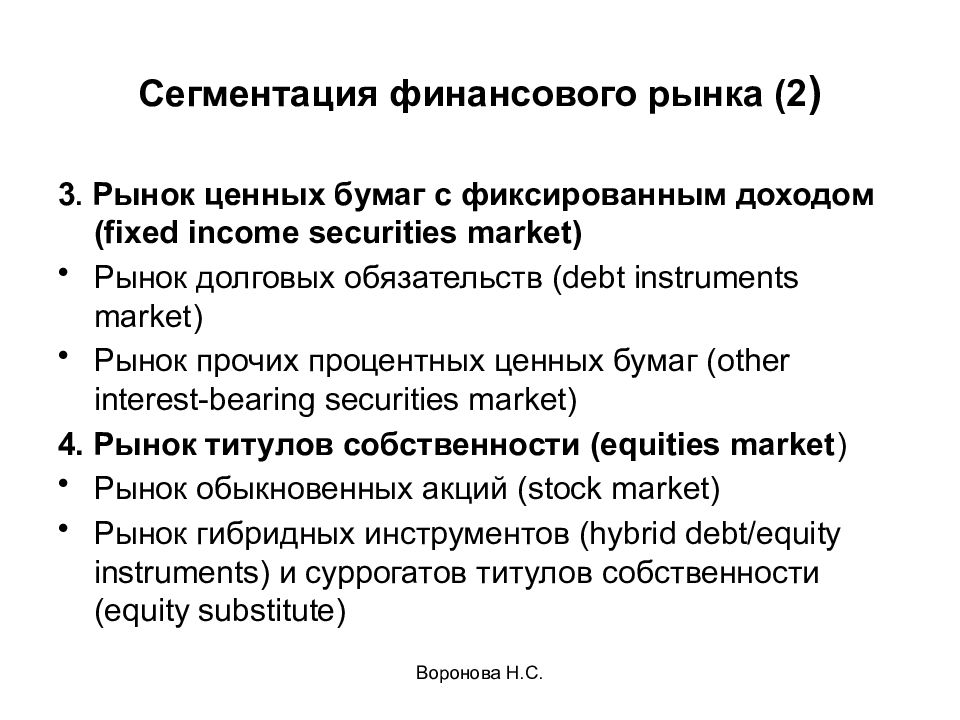 Сегментация финансового рынка (2)

3. Рынок ценных бумаг с фиксированным доходом (fixed income securities market)

• Рынок долговых обязательств (debt instruments market)

• Рынок прочих процентных ценных бумаг (other interest-bearing securities market)

4. Рынок титулов собственности (equities market)

• Рынок обыкновенных акций (stock market)

• Рынок гибридных инструментов (hybrid debt/equity instruments) и суррогатов титулов собственности (equity substitute)

Воронова Н.С.